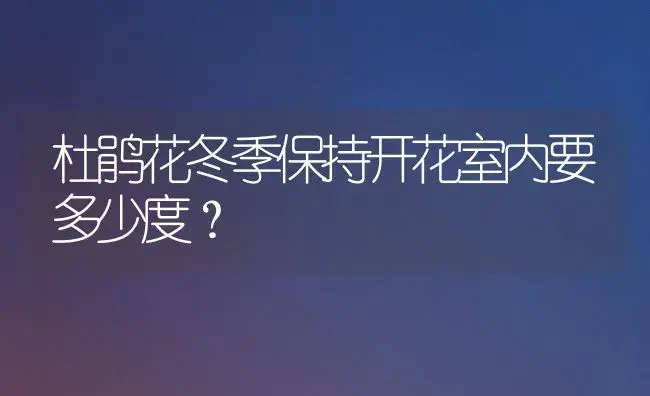 杜鹃花冬季保持开花室内要多少度？